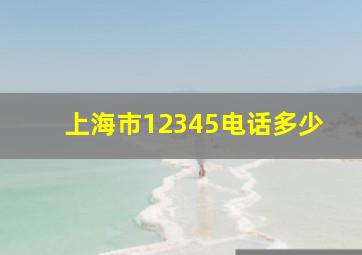 上海市12345电话多少